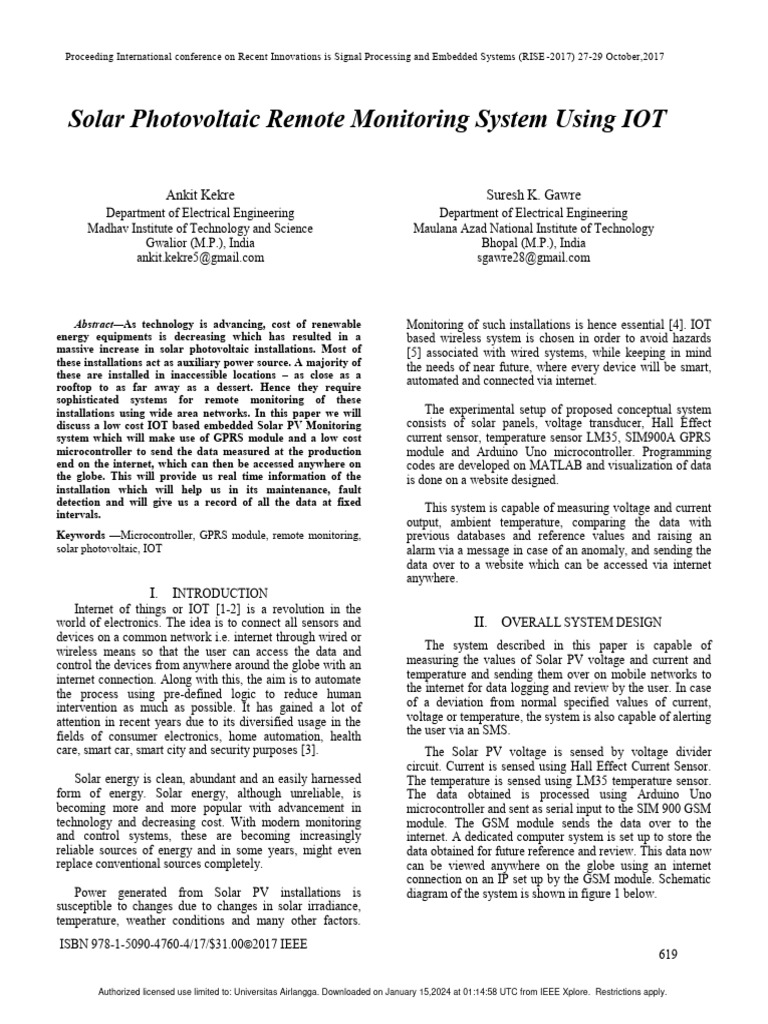 Proceeding International conference on Recent Innovations is Signal Processing and Embedded Systems (RISE -2017) 27-29 October,2017

Solar Photovoltaic Remote Monitoring System Using IOT

Ankit Kekre
Department of Electrical Engineering
Madhav Institute of Technology and Science
Gwalior (M.P.), India
ankit.kekre5@gmail.com

Suresh K. Gawre
Department of Electrical Engineering
Maulana Azad National Institute of Technology
Bhopal (M.P.), India
sgawre28@gmail.com

Abstract—As technology is advancing, cost of renewable energy equipments is decreasing which has resulted in a massive increase in solar photovoltaic installations. Most of these installations act as auxiliary power source. A majority of these are installed in inaccessible locations – as close as a rooftop to as far away as a dessert. Hence they require sophisticated systems for remote monitoring of these installations using wide area networks. In this paper we will discuss a low cost IOT based embedded Solar PV Monitoring system which will make use of GPRS module and a low cost microcontroller to send the data measured at the production end on the internet, which can then be accessed anywhere on the globe. This will provide us real time information of the installation which will help us in its maintenance, fault detection and will give us a record of all the data at fixed intervals.

Keywords —Microcontroller, GPRS module, remote monitoring, solar photovoltaic, IOT

I. INTRODUCTION

Internet of things or IOT [1-2] is a revolution in the world of electronics. The idea is to connect all sensors and devices on a common network i.e. internet through wired or wireless means so that the user can access the data and control the devices from anywhere around the globe with an internet connection. Along with this, the aim is to automate the process using pre-defined logic to reduce human intervention as much as possible. It has gained a lot of attention in recent years due to its diversified usage in the fields of consumer electronics, home automation, health care, smart car, smart city and security purposes [3].

Solar energy is clean, abundant and an easily harnessed form of energy. Solar energy, although unreliable, is becoming more and more popular with advancement in technology and decreasing cost. With modern monitoring and control systems, these are becoming increasingly reliable sources of energy and in some years, might even replace conventional sources completely.

Power generated from Solar PV installations is susceptible to changes due to changes in solar irradiance, temperature, weather conditions and many other factors.

Monitoring of such installations is hence essential [4]. IOT based wireless system is chosen in order to avoid hazards [5] associated with wired systems, while keeping in mind the needs of near future, where every device will be smart, automated and connected via internet.

The experimental setup of proposed conceptual system consists of solar panels, voltage transducer, Hall Effect current sensor, temperature sensor LM35, SIM900A GPRS module and Arduino Uno microcontroller. Programming codes are developed on MATLAB and visualization of data is done on a website designed.

This system is capable of measuring voltage and current output, ambient temperature, comparing the data with previous databases and reference values and raising an alarm via a message in case of an anomaly, and sending the data over to a website which can be accessed via internet anywhere.

II. OVERALL SYSTEM DESIGN

The system described in this paper is capable of measuring the values of Solar PV voltage and current and temperature and sending them over on mobile networks to the internet for data logging and review by the user. In case of a deviation from normal specified values of current, voltage or temperature, the system is also capable of alerting the user via an SMS.

The Solar PV voltage is sensed by voltage divider circuit. Current is sensed using Hall Effect Current Sensor. The temperature is sensed using LM35 temperature sensor. The data obtained is processed using Arduino Uno microcontroller and sent as serial input to the SIM 900 GSM module. The GSM module sends the data over to the internet. A dedicated computer system is set up to store the data obtained for future reference and review. This data now can be viewed anywhere on the globe using an internet connection on an IP set up by the GSM module. Schematic diagram of the system is shown in figure 1 below.

ISBN 978-1-5090-4760-4/17/$31.00©2017 IEEE

619

Authorized licensed use limited to: Universitas Airlangga. Downloaded on January 15,2024 at 01:14:58 UTC from IEEE Xplore. Restrictions apply.